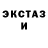 ЭКСТАЗ
И